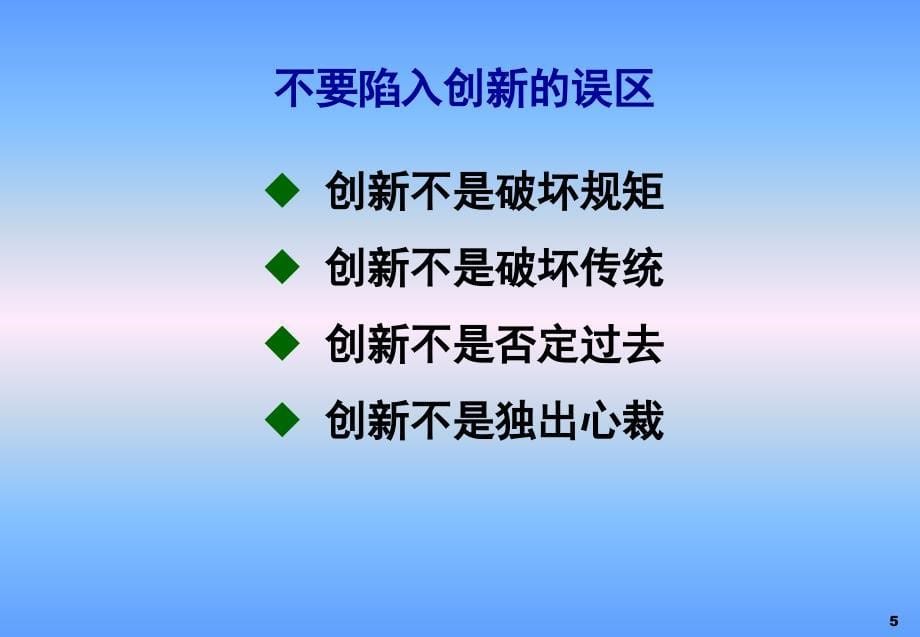 不要陷入创新的误区

◆ 创新不是破坏规矩

◆ 创新不是破坏传统

◆ 创新不是否定过去

◆ 创新不是独出心裁

5